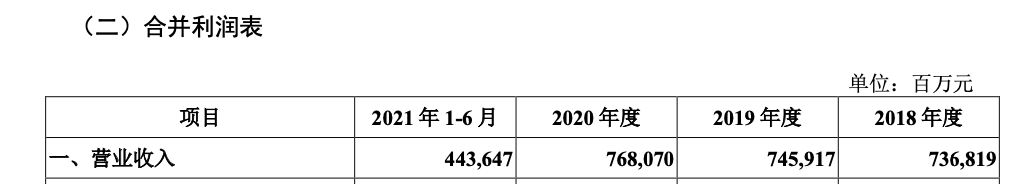 （二）合并利润表

单位：百万元

| 项目 | 2021 年 1-6 月 | 2020 年度 | 2019 年度 | 2018 年度 |
|---|---|---|---|---|
| 一、营业收入 | 443,647 | 768,070 | 745,917 | 736,819 |